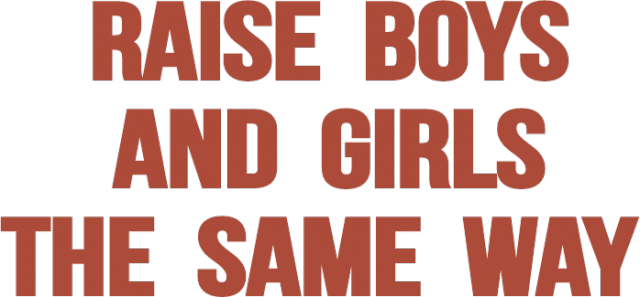 RAISE BOYS AND GIRLS THE SAME WAY